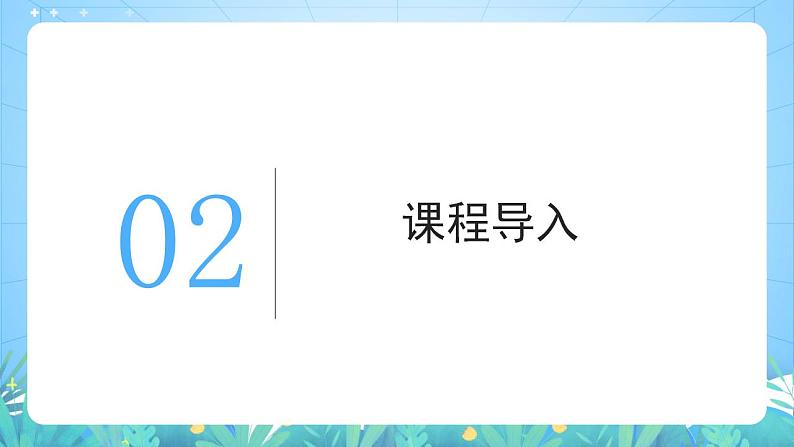 02

课程导入